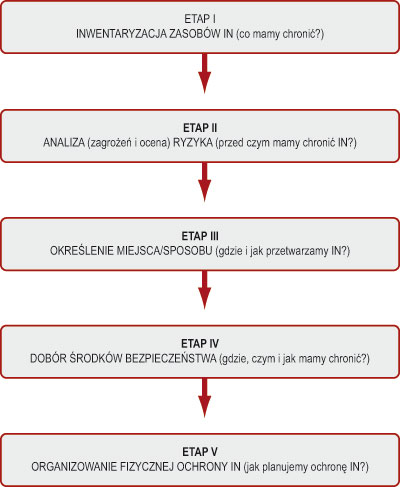 ETAP I
INWENTARYZACJA ZASOBÓW IN (co mamy chronić?)

ETAP II
ANALIZA (zagrożeń i ocena) RYZYKA (przed czym mamy chronić IN?)

ETAP III
OKREŚLENIE MIEJSCA/SPOSOBU (gdzie i jak przetwarzamy IN?)

ETAP IV
DOBÓR ŚRODKÓW BEZPIECZEŃSTWA (gdzie, czym i jak mamy chronić?)

ETAP V
ORGANIZOWANIE FIZYCZNEJ OCHRONY IN (jak planujemy ochronę IN?)